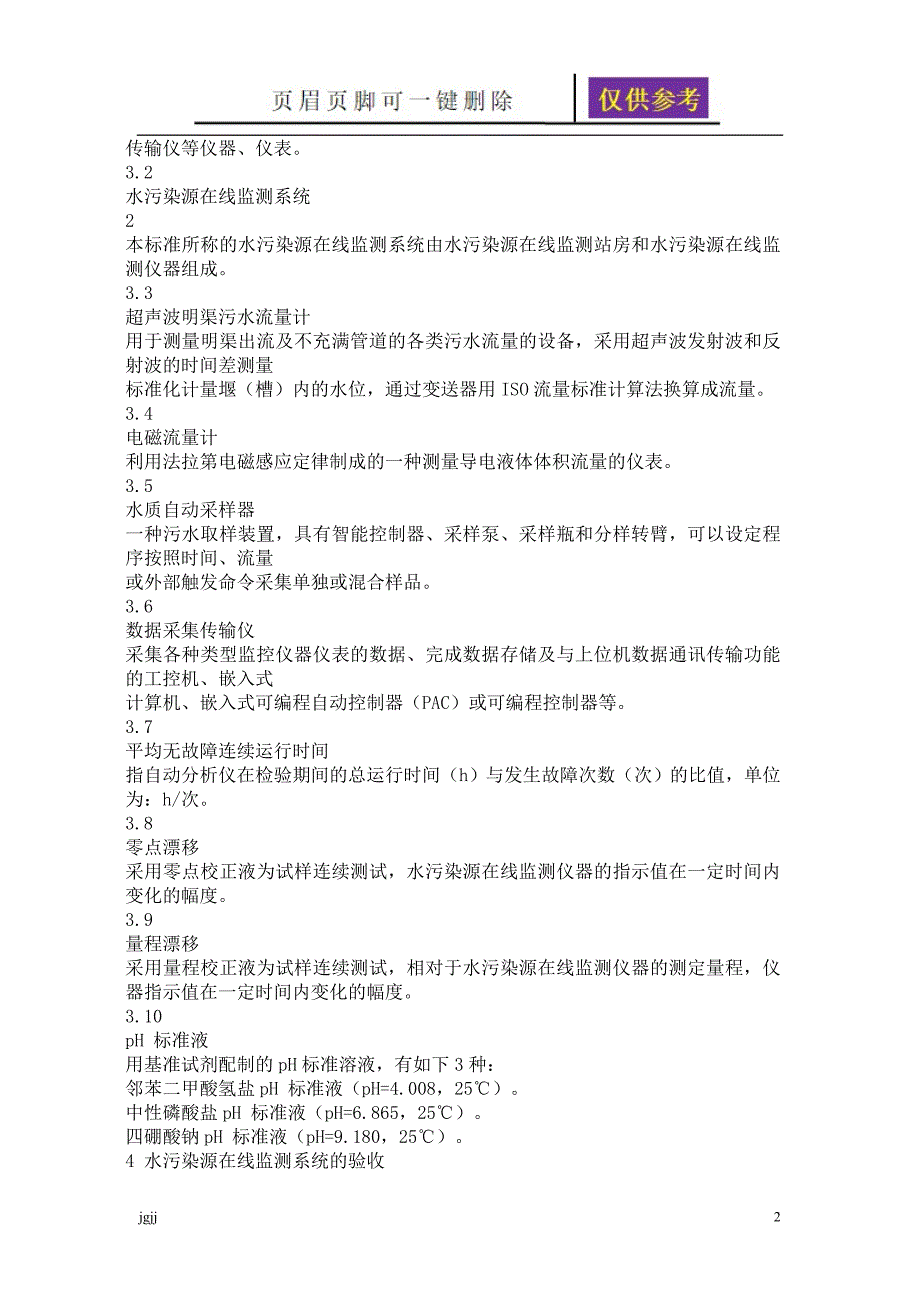 页眉页脚可一键删除

仅供参考

传输仪等仪器、仪表。

3.2

水污染源在线监测系统

2

本标准所称的水污染源在线监测系统由水污染源在线监测站房和水污染源在线监测仪器组成。

3.3

超声波明渠污水流量计

用于测量明渠出流及不充满管道的各类污水流量的设备，采用超声波发射波和反射波的时间差测量

标准化计量堰（槽）内的水位，通过变送器用 ISO 流量标准计算法换算成流量。

3.4

电磁流量计

利用法拉第电磁感应定律制成的一种测量导电液体体积流量的仪表。

3.5

水质自动采样器

一种污水取样装置，具有智能控制器、采样泵、采样瓶和分样转臂，可以设定程序按照时间、流量

或外部触发命令采集单独或混合样品。

3.6

数据采集传输仪

采集各种类型监控仪器仪表的数据、完成数据存储及与上位机数据通讯传输功能的工控机、嵌入式

计算机、嵌入式可编程自动控制器（PAC）或可编程控制器等。

3.7

平均无故障连续运行时间

指自动分析仪在检验期间的总运行时间（h）与发生故障次数（次）的比值，单位为：h/次。

3.8

零点漂移

采用零点校正液为试样连续测试，水污染源在线监测仪器的指示值在一定时间内变化的幅度。

3.9

量程漂移

采用量程校正液为试样连续测试，相对于水污染源在线监测仪器的测定量程，仪器指示值在一定时间内变化的幅度。

3.10

pH 标准液

用基准试剂配制的 pH 标准溶液，有如下 3 种：

邻苯二甲酸氢盐 pH 标准液（pH=4.008，25℃）。

中性磷酸盐 pH 标准液（pH=6.865，25℃）。

四硼酸钠 pH 标准液（pH=9.180，25℃）。

4 水污染源在线监测系统的验收

jgjj

2